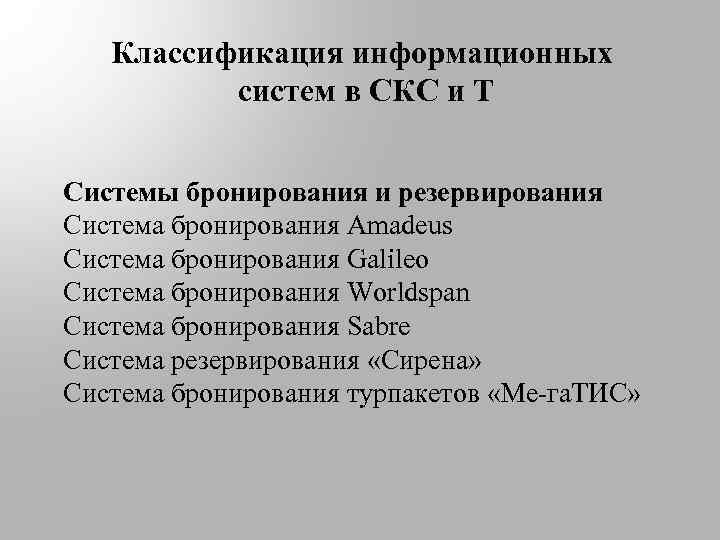 Классификация информационных систем в СКС и Т

Системы бронирования и резервирования
Система бронирования Amadeus
Система бронирования Galileo
Система бронирования Worldspan
Система бронирования Sabre
Система резервирования «Сирена»
Система бронирования турпакетов «Ме-гаТИС»